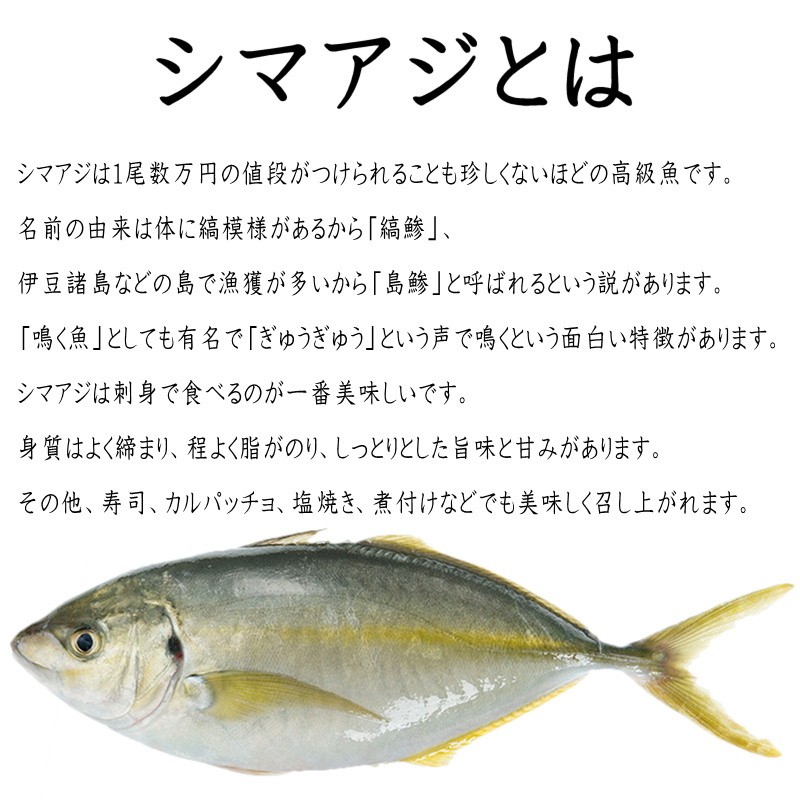 シマアジとは

シマアジは1尾数万円の値段がつけられることも珍しくないほどの高級魚です。

名前の由来は体に縞模様があるから「縞鯵」、

伊豆諸島などの島で漁獲が多いから「島鯵」と呼ばれるという説があります。

「鳴く魚」としても有名で「ぎゅうぎゅう」という声で鳴くという面白い特徴があります。

シマアジは刺身で食べるのが一番美味しいです。

身質はよく締まり、程よく脂がのり、しっとりとした旨味と甘みがあります。

その他、寿司、カルパッチョ、塩焼き、煮付けなどでも美味しく召し上がれます。